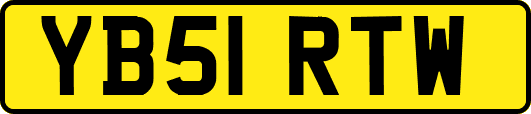 YB51 RTW